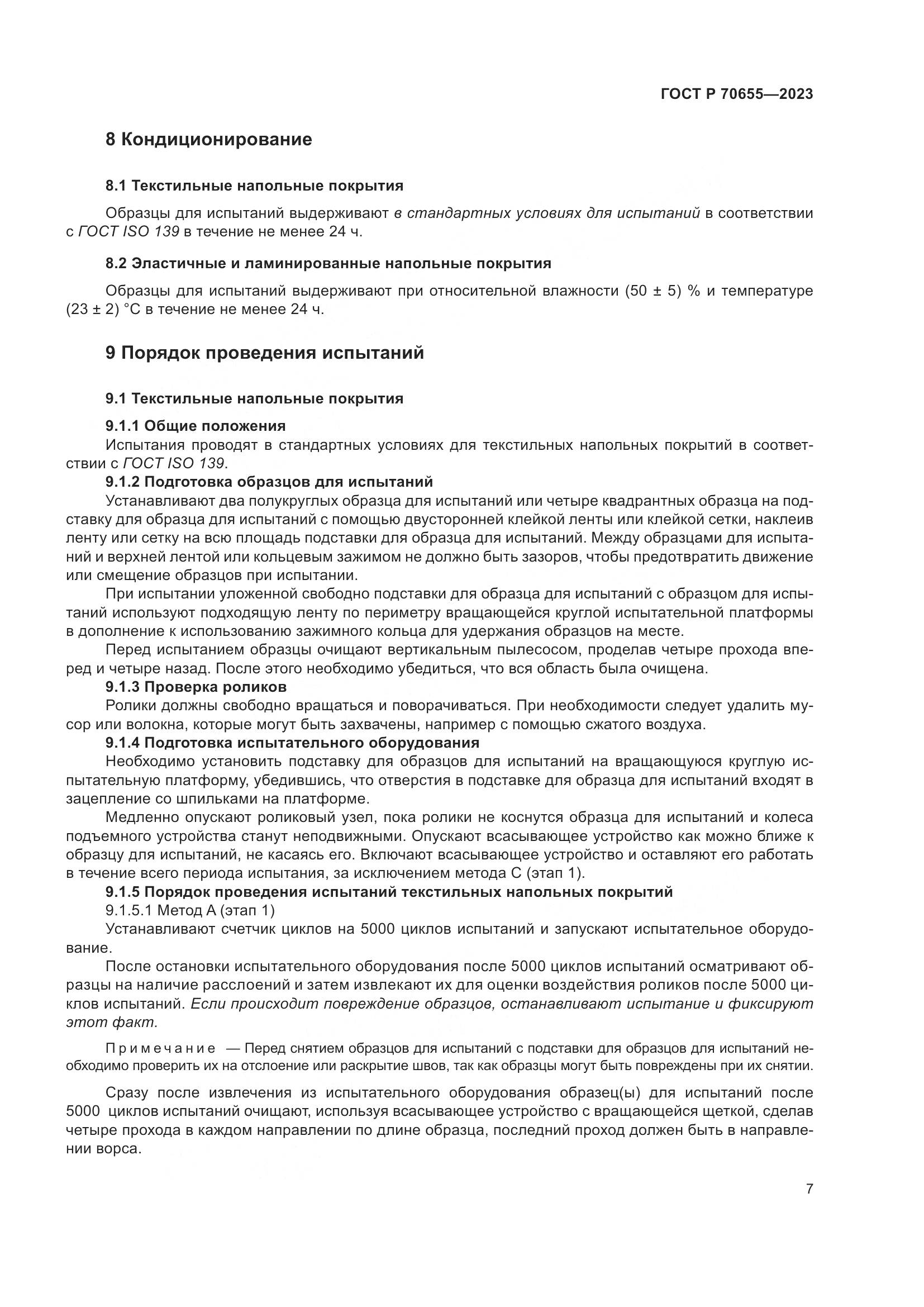 ГОСТ Р 70655—2023

8 Кондиционирование

8.1 Текстильные напольные покрытия

Образцы для испытаний выдерживают в стандартных условиях для испытаний в соответствии с ГОСТ ISO 139 в течение не менее 24 ч.

8.2 Эластичные и ламинированные напольные покрытия

Образцы для испытаний выдерживают при относительной влажности (50 ± 5) % и температуре (23 ± 2) °С в течение не менее 24 ч.

9 Порядок проведения испытаний

9.1 Текстильные напольные покрытия

9.1.1 Общие положения

Испытания проводят в стандартных условиях для текстильных напольных покрытий в соответствии с ГОСТ ISO 139.

9.1.2 Подготовка образцов для испытаний

Устанавливают два полукруглых образца для испытаний или четыре квадрантных образца на подставку для образца для испытаний с помощью двусторонней клейкой ленты или клейкой сетки, наклеив ленту или сетку на всю площадь подставки для образца для испытаний. Между образцами для испытаний и верхней лентой или кольцевым зажимом не должно быть зазоров, чтобы предотвратить движение или смещение образцов при испытании.

При испытании уложенной свободно подставки для образца для испытаний с образцом для испытаний используют подходящую ленту по периметру вращающейся круглой испытательной платформы в дополнение к использованию зажимного кольца для удержания образцов на месте.

Перед испытанием образцы очищают вертикальным пылесосом, проделав четыре прохода вперед и четыре назад. После этого необходимо убедиться, что вся область была очищена.

9.1.3 Проверка роликов

Ролики должны свободно вращаться и поворачиваться. При необходимости следует удалить мусор или волокна, которые могут быть захвачены, например с помощью сжатого воздуха.

9.1.4 Подготовка испытательного оборудования

Необходимо установить подставку для образцов для испытаний на вращающуюся круглую испытательную платформу, убедившись, что отверстия в подставке для образца для испытаний входят в зацепление со шпильками на платформе.

Медленно опускают роликовый узел, пока ролики не коснутся образца для испытаний и колеса подъемного устройства станут неподвижными. Опускают всасывающее устройство как можно ближе к образцу для испытаний, не касаясь его. Включают всасывающее устройство и оставляют его работать в течение всего периода испытания, за исключением метода С (этап 1).

9.1.5 Порядок проведения испытаний текстильных напольных покрытий

9.1.5.1 Метод А (этап 1)

Устанавливают счетчик циклов на 5000 циклов испытаний и запускают испытательное оборудование.

После остановки испытательного оборудования после 5000 циклов испытаний осматривают образцы на наличие расслоений и затем извлекают их для оценки воздействия роликов после 5000 циклов испытаний. Если происходит повреждение образцов, останавливают испытание и фиксируют этот факт.

Примечание — Перед снятием образцов для испытаний с подставки для образцов для испытаний необходимо проверить их на отслоение или раскрытие швов, так как образцы могут быть повреждены при их снятии.

Сразу после извлечения из испытательного оборудования образец(ы) для испытаний после 5000 циклов испытаний очищают, используя всасывающее устройство с вращающейся щеткой, сделав четыре прохода в каждом направлении по длине образца, последний проход должен быть в направлении ворса.

7